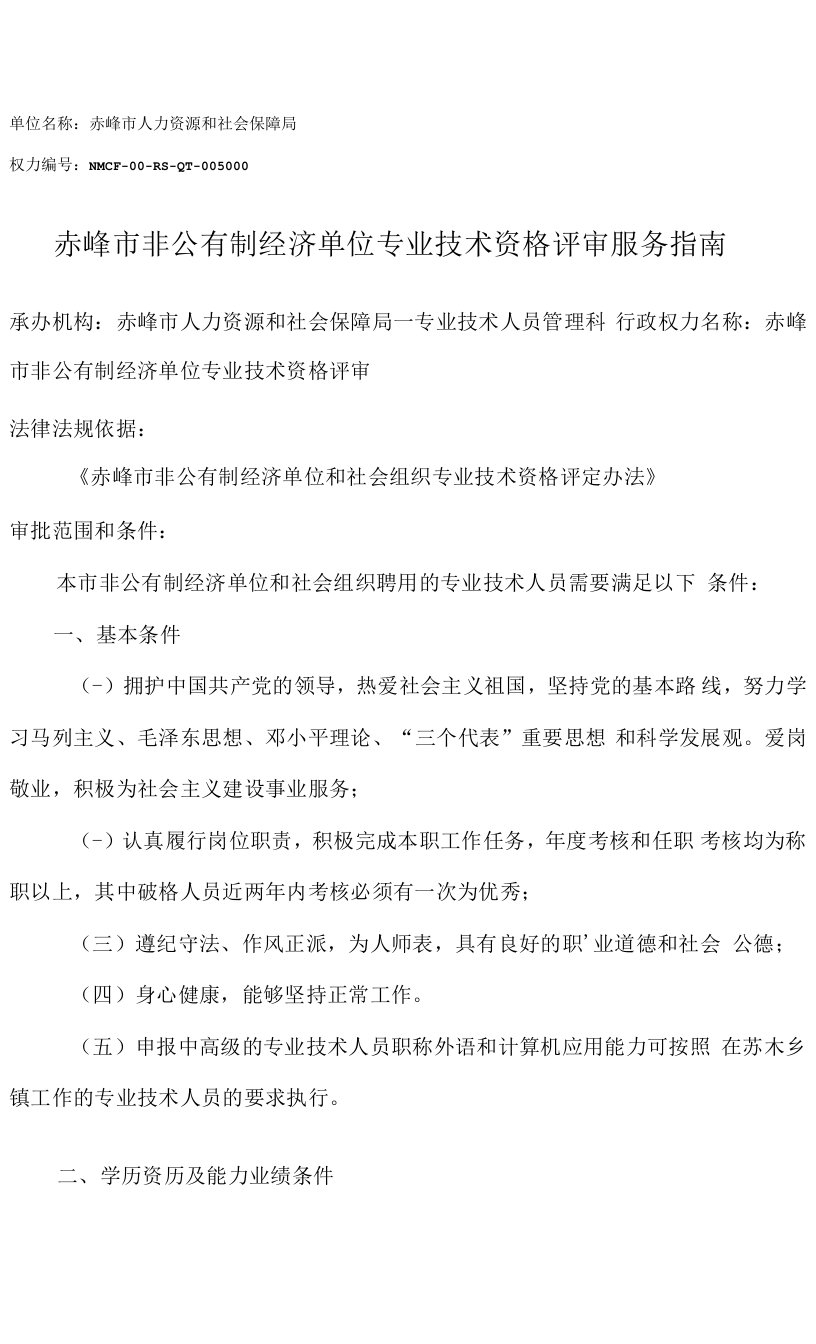 单位名称：赤峰市人力资源和社会保障局

权力编号：NMCF-00-RS-QT-005000

赤峰市非公有制经济单位专业技术资格评审服务指南

承办机构：赤峰市人力资源和社会保障局一专业技术人员管理科 行政权力名称：赤峰市非公有制经济单位专业技术资格评审

法律法规依据：

《赤峰市非公有制经济单位和社会组织专业技术资格评定办法》

审批范围和条件：

本市非公有制经济单位和社会组织聘用的专业技术人员需要满足以下 条件：

一、基本条件

（-）拥护中国共产党的领导，热爱社会主义祖国，坚持党的基本路 线，努力学习马列主义、毛泽东思想、邓小平理论、“三个代表”重要思想 和科学发展观。爱岗敬业，积极为社会主义建设事业服务；

（-）认真履行岗位职责，积极完成本职工作任务，年度考核和任职 考核均为称职以上，其中破格人员近两年内考核必须有一次为优秀；

（三）遵纪守法、作风正派，为人师表，具有良好的职’业道德和社会 公德；

（四）身心健康，能够坚持正常工作。

（五）申报中高级的专业技术人员职称外语和计算机应用能力可按照 在苏木乡镇工作的专业技术人员的要求执行。

二、学历资历及能力业绩条件